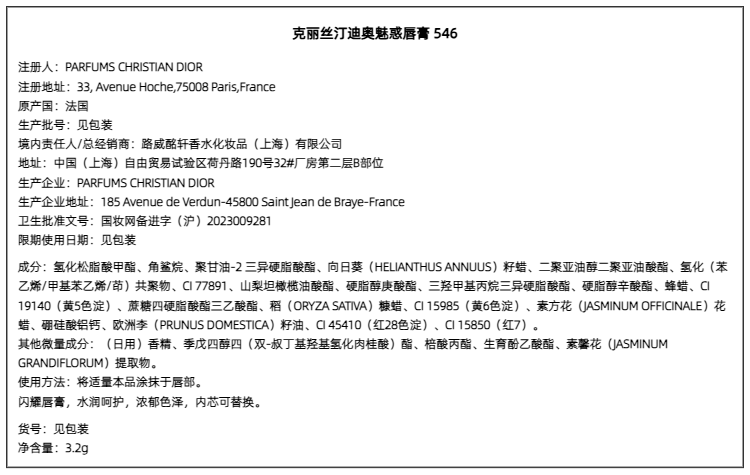 克丽丝汀迪奥魅惑唇膏 546

注册人：PARFUMS CHRISTIAN DIOR
注册地址：33, Avenue Hoche,75008 Paris,France
原产国：法国
生产批号：见包装
境内责任人/总经销商：路威酩轩香水化妆品（上海）有限公司
地址：中国（上海）自由贸易试验区荷丹路190号32#厂房第二层B部位
生产企业：PARFUMS CHRISTIAN DIOR
生产企业地址：185 Avenue de Verdun-45800 Saint Jean de Braye-France
卫生批准文号：国妆网备进字（沪）2023009281
限期使用日期：见包装

成分：氢化松脂酸甲酯、角鲨烷、聚甘油-2 三异硬脂酸酯、向日葵（HELIANTHUS ANNUUS）籽蜡、二聚亚油醇二聚亚油酸酯、氢化（苯乙烯/甲基苯乙烯/茚）共聚物、CI 77891、山梨坦橄榄油酸酯、硬脂醇庚酸酯、三羟甲基丙烷三异硬脂酸酯、硬脂醇辛酸酯、蜂蜡、CI 19140（黄5色淀）、蔗糖四硬脂酸酯三乙酸酯、稻（ORYZA SATIVA）糠蜡、CI 15985（黄6色淀）、素方花（JASMINUM OFFICINALE）花蜡、硼硅酸铝钙、欧洲李（PRUNUS DOMESTICA）籽油、CI 45410（红28色淀）、CI 15850（红7）。
其他微量成分：（日用）香精、季戊四醇四（双-叔丁基羟基氢化肉桂酸）酯、棓酸丙酯、生育酚乙酸酯、素馨花（JASMINUM GRANDIFLORUM）提取物。
使用方法：将适量本品涂抹于唇部。
闪耀唇膏，水润呵护，浓郁色泽，内芯可替换。

货号：见包装
净含量：3.2g